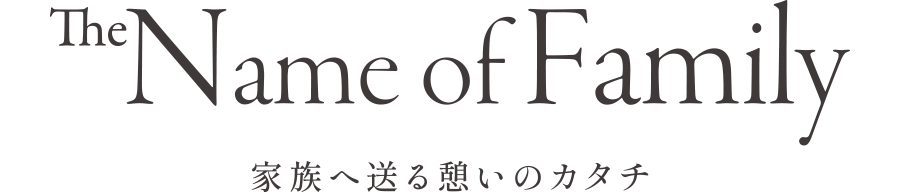 The Name of Family

家族へ送る憩いのカタチ